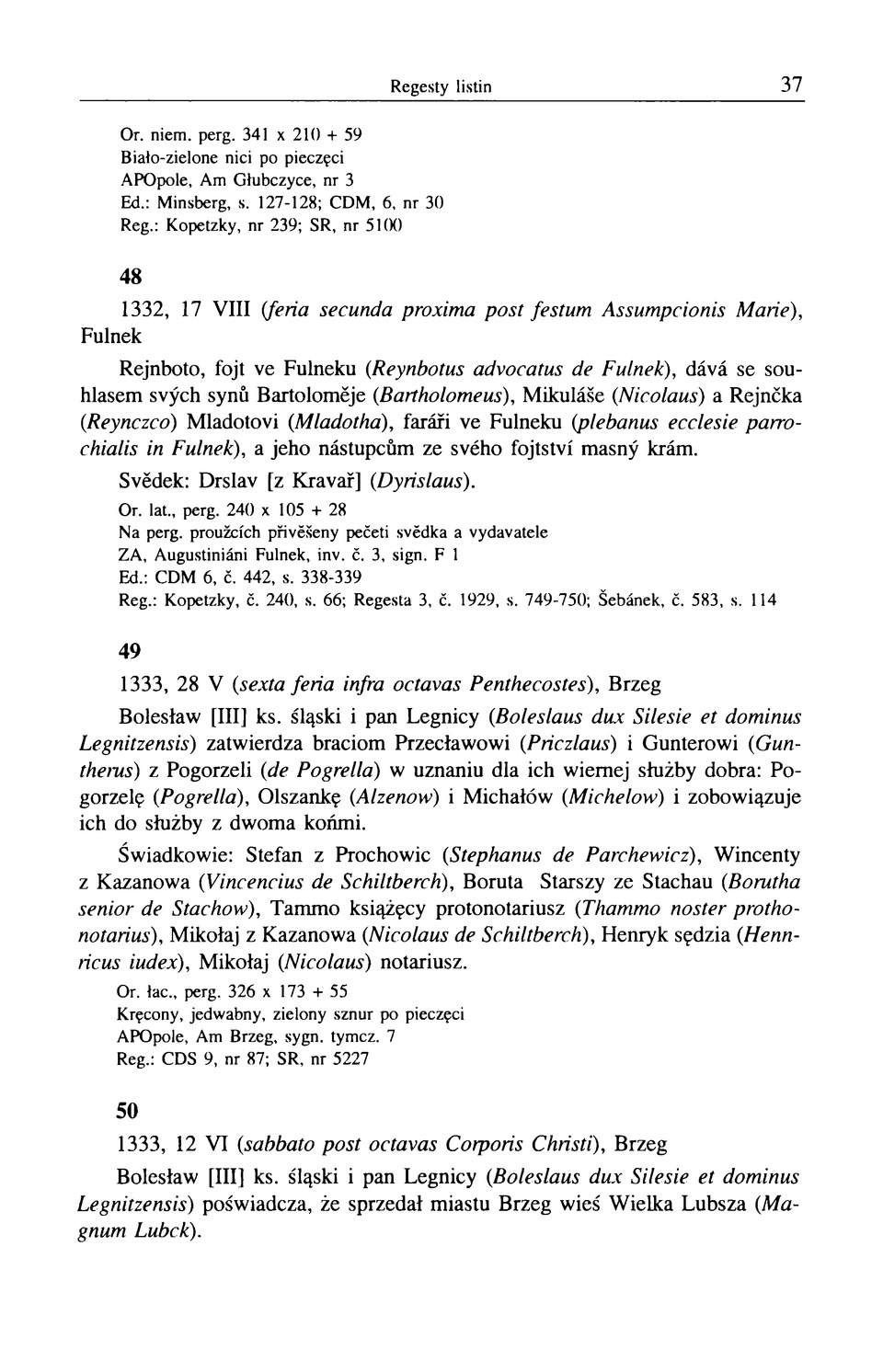 Regesty listin 37

Or. niem. perg. 341 x 210 + 59
Biało-zielone nici po pieczęci
APOpole, Am Głubczyce, nr 3
Ed.: Minsberg, s. 127-128; CDM, 6, nr 30
Reg.: Kopetzky, nr 239; SR, nr 5100

48

1332, 17 VIII (feria secunda proxima post festum Assumpcionis Marie), Fulnek

Rejnboto, fojt ve Fulneku (Reynbotus advocatus de Fulnek), dává se souhlasem svých synů Bartoloměje (Bartholomeus), Mikuláše (Nicolaus) a Rejnčka (Reynczco) Mladotovi (Mladotha), faráři ve Fulneku (plebanus ecclesie parrochialis in Fulnek), a jeho nástupcům ze svého fojtství masný krám.

Svědek: Drslav [z Kravař] (Dyrislaus).

Or. lat., perg. 240 x 105 + 28
Na perg. proužcích přivěšeny pečeti svědka a vydavatele
ZA, Augustiniáni Fulnek, inv. č. 3, sign. F 1
Ed.: CDM 6, č. 442, s. 338-339
Reg.: Kopetzky, č. 240, s. 66; Regesta 3, č. 1929, s. 749-750; Šebánek, č. 583, s. 114

49

1333, 28 V (sexta feria infra octavas Penthecostes), Brzeg

Bolesław [III] ks. śląski i pan Legnicy (Boleslaus dux Silesie et dominus Legnitzensis) zatwierdza braciom Przecławowi (Priczlaus) i Gunterowi (Guntherus) z Pogorzeli (de Pogrella) w uznaniu dla ich wiernej służby dobra: Pogorzelę (Pogrella), Olszankę (Alzenow) i Michałów (Michelow) i zobowiązuje ich do służby z dwoma końmi.

Świadkowie: Stefan z Prochowic (Stephanus de Parchewicz), Wincenty z Kazanowa (Vincencius de Schiltberch), Boruta Starszy ze Stachau (Borutha senior de Stachow), Tammo książęcy protonotariusz (Thammo noster prothonotarius), Mikołaj z Kazanowa (Nicolaus de Schiltberch), Henryk sędzia (Henricus iudex), Mikołaj (Nicolaus) notariusz.

Or. łac., perg. 326 x 173 + 55
Kręcony, jedwabny, zielony sznur po pieczęci
APOpole, Am Brzeg, sygn. tymcz. 7
Reg.: CDS 9, nr 87; SR, nr 5227

50

1333, 12 VI (sabbato post octavas Corporis Christi), Brzeg

Bolesław [III] ks. śląski i pan Legnicy (Boleslaus dux Silesie et dominus Legnitzensis) poświadcza, że sprzedał miastu Brzeg wieś Wielka Lubsza (Magnum Lubck).